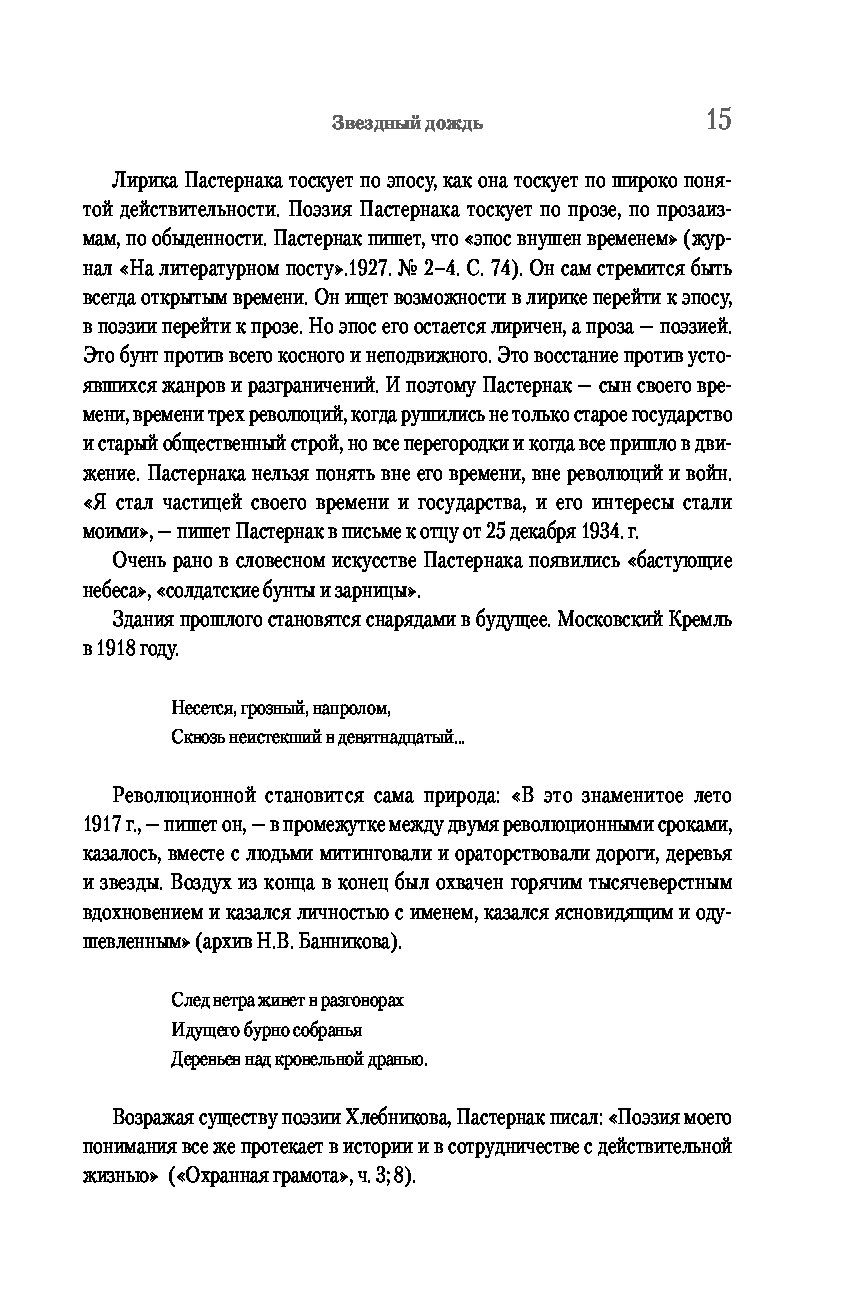 Звездный дождь 15

Лирика Пастернака тоскует по эпосу, как она тоскует по широко понятой действительности. Поэзия Пастернака тоскует по прозе, по прозаизмам, по обыденности. Пастернак пишет, что «эпос внушен временем» (журнал «На литературном посту».1927. № 2–4. С. 74). Он сам стремится быть всегда открытым времени. Он ищет возможности в лирике перейти к эпосу, в поэзии перейти к прозе. Но эпос его остается лиричен, а проза — поэзией. Это бунт против всего косного и неподвижного. Это восстание против устоявшихся жанров и разграничений. И поэтому Пастернак — сын своего времени, времени трех революций, когда рушились не только старое государство и старый общественный строй, но все перегородки и когда все пришло в движение. Пастернака нельзя понять вне его времени, вне революций и войн. «Я стал частицей своего времени и государства, и его интересы стали моими», — пишет Пастернак в письме к отцу от 25 декабря 1934. г.

Очень рано в словесном искусстве Пастернака появились «бастующие небеса», «солдатские бунты и зарницы».

Здания прошлого становятся снарядами в будущее. Московский Кремль в 1918 году.

Несется, грозный, напролом,
Сквозь неистекший в девятнадцатый...

Революционной становится сама природа: «В это знаменитое лето 1917 г., — пишет он, — в промежутке между двумя революционными сроками, казалось, вместе с людьми митинговали и ораторствовали дороги, деревья и звезды. Воздух из конца в конец был охвачен горячим тысячеверстным вдохновением и казался личностью с именем, казался ясновидящим и одушевленным» (архив Н.В. Банникова).

След ветра живет в разговорах
Идущего бурно собранья
Деревьев над кровельной дранью.

Возражая существу поэзии Хлебникова, Пастернак писал: «Поэзия моего понимания все же протекает в истории и в сотрудничестве с действительной жизнью» («Охранная грамота», ч. 3; 8).